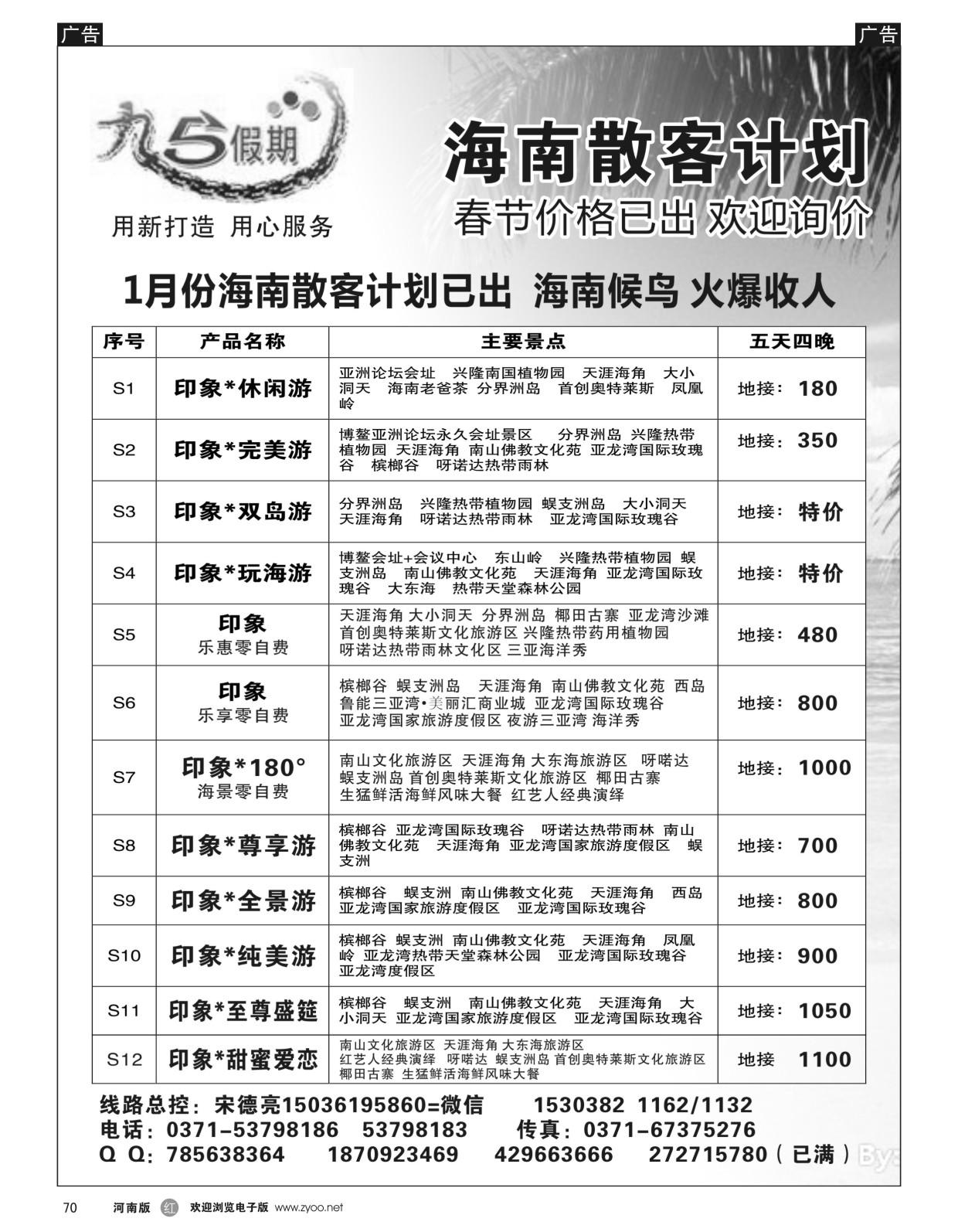 广告

广告

九5假期

用新打造 用心服务

海南散客计划

春节价格已出 欢迎询价

1月份海南散客计划已出 海南候鸟 火爆收人

| 序号 | 产品名称 | 主要景点 | 五天四晚 |
|---|---|---|---|
| S1 | 印象*休闲游 | 亚洲论坛会址 兴隆南国植物园 天涯海角 大小洞天 海南老爸茶 分界洲岛 首创奥特莱斯 凤凰岭 | 地接：180 |
| S2 | 印象*完美游 | 博鳌亚洲论坛永久会址景区 分界洲岛 兴隆热带植物园 天涯海角 南山佛教文化苑 亚龙湾国际玫瑰谷 槟榔谷 呀诺达热带雨林 | 地接：350 |
| S3 | 印象*双岛游 | 分界洲岛 兴隆热带植物园 蜈支洲岛 大小洞天 天涯海角 呀诺达热带雨林 亚龙湾国际玫瑰谷 | 地接：特价 |
| S4 | 印象*玩海游 | 博鳌会址+会议中心 东山岭 兴隆热带植物园 蜈支洲岛 南山佛教文化苑 天涯海角 亚龙湾国际玫瑰谷 大东海 热带天堂森林公园 | 地接：特价 |
| S5 | 印象 乐惠零自费 | 天涯海角 大小洞天 分界洲岛 椰田古寨 亚龙湾沙滩 首创奥特莱斯文化旅游区 兴隆热带药用植物园 呀诺达热带雨林文化区 三亚海洋秀 | 地接：480 |
| S6 | 印象 乐享零自费 | 槟榔谷 蜈支洲岛 天涯海角 南山佛教文化苑 西岛 鲁能三亚湾•美丽汇商业城 亚龙湾国际玫瑰谷 亚龙湾国家旅游度假区 夜游三亚湾 海洋秀 | 地接：800 |
| S7 | 印象*180° 海景零自费 | 南山文化旅游区 天涯海角 大东海旅游区 呀喏达 蜈支洲岛 首创奥特莱斯文化旅游区 椰田古寨 生猛鲜活海鲜风味大餐 红艺人经典演绎 | 地接：1000 |
| S8 | 印象*尊享游 | 槟榔谷 亚龙湾国际玫瑰谷 呀诺达热带雨林 南山佛教文化苑 天涯海角 亚龙湾国家旅游度假区 蜈支洲 | 地接：700 |
| S9 | 印象*全景游 | 槟榔谷 蜈支洲 南山佛教文化苑 天涯海角 西岛 亚龙湾国家旅游度假区 亚龙湾国际玫瑰谷 | 地接：800 |
| S10 | 印象*纯美游 | 槟榔谷 蜈支洲 南山佛教文化苑 天涯海角 凤凰岭 亚龙湾热带天堂森林公园 亚龙湾国际玫瑰谷 亚龙湾度假区 | 地接：900 |
| S11 | 印象*至尊盛筵 | 槟榔谷 蜈支洲 南山佛教文化苑 天涯海角 大小洞天 亚龙湾国家旅游度假区 亚龙湾国际玫瑰谷 | 地接：1050 |
| S12 | 印象*甜蜜爱恋 | 南山文化旅游区 天涯海角 大东海旅游区 红艺人经典演绎 呀喏达 蜈支洲岛 首创奥特莱斯文化旅游区 椰田古寨 生猛鲜活海鲜风味大餐 | 地接 1100 |

线路总控：宋德亮15036195860=微信 1530382 1162/1132
电话：0371-53798186 53798183 传真：0371-67375276
Q Q：785638364 1870923469 429663666 272715780（已满）

70 河南版 红 欢迎浏览电子版 www.zyoo.net